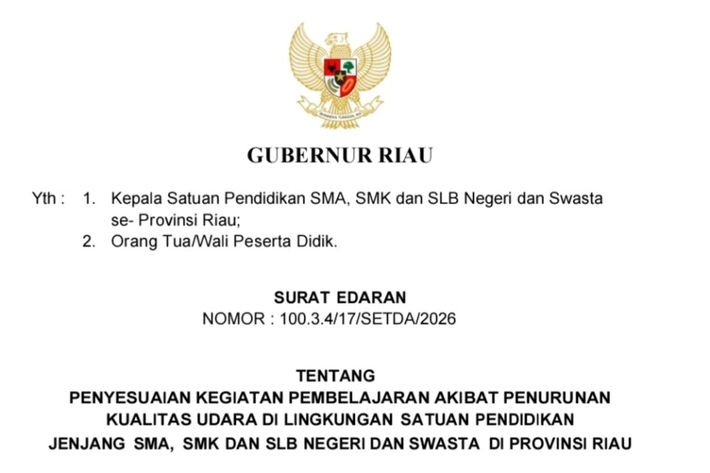 BHINNEKA TUNGGAL IKA

GUBERNUR RIAU

Yth : 1. Kepala Satuan Pendidikan SMA, SMK dan SLB Negeri dan Swasta se- Provinsi Riau;
2. Orang Tua/Wali Peserta Didik.

SURAT EDARAN
NOMOR : 100.3.4/17/SETDA/2026

TENTANG
PENYESUAIAN KEGIATAN PEMBELAJARAN AKIBAT PENURUNAN KUALITAS UDARA DI LINGKUNGAN SATUAN PENDIDIKAN JENJANG SMA, SMK DAN SLB NEGERI DAN SWASTA DI PROVINSI RIAU